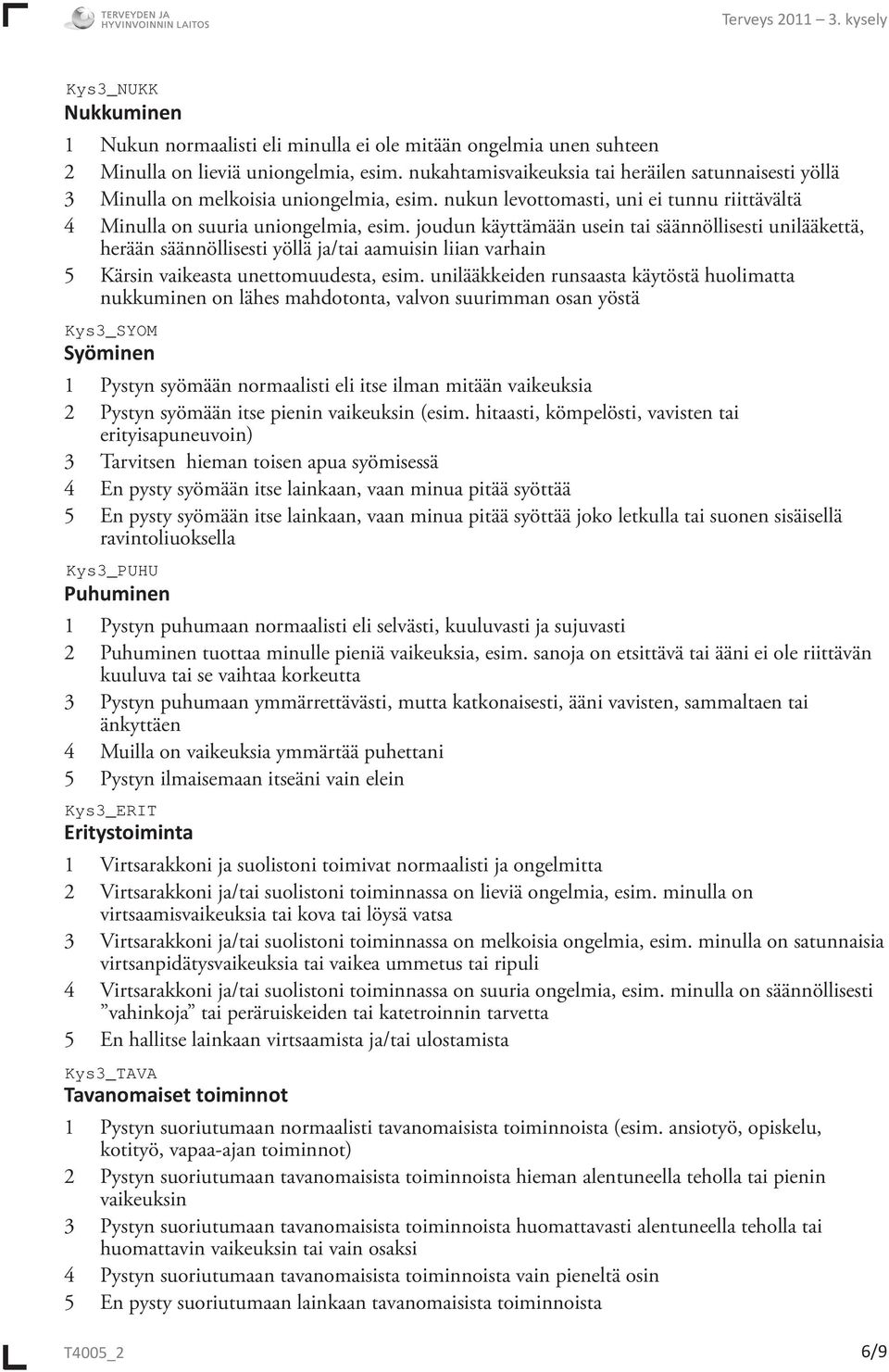 TERVEYDEN JA HYVINVOINNIN LAITOS

Terveys 2011 – 3. kysely

Kys3_NUKK
Nukkuminen

1 Nukun normaalisti eli minulla ei ole mitään ongelmia unen suhteen
2 Minulla on lieviä uniongelmia, esim. nukahtamisvaikeuksia tai heräilen satunnaisesti yöllä
3 Minulla on melkoisia uniongelmia, esim. nukun levottomasti, uni ei tunnu riittävältä
4 Minulla on suuria uniongelmia, esim. joudun käyttämään usein tai säännöllisesti unilääkettä, herään säännöllisesti yöllä ja/tai aamuisin liian varhain
5 Kärsin vaikeasta unettomuudesta, esim. unilääkkeiden runsaasta käytöstä huolimatta nukkuminen on lähes mahdotonta, valvon suurimman osan yöstä

Kys3_SYOM
Syöminen

1 Pystyn syömään normaalisti eli itse ilman mitään vaikeuksia
2 Pystyn syömään itse pienin vaikeuksin (esim. hitaasti, kömpelösti, vavisten tai erityisapuneuvoin)
3 Tarvitsen hieman toisen apua syömisessä
4 En pysty syömään itse lainkaan, vaan minua pitää syöttää
5 En pysty syömään itse lainkaan, vaan minua pitää syöttää joko letkulla tai suonen sisäisellä ravintoliuoksella

Kys3_PUHU
Puhuminen

1 Pystyn puhumaan normaalisti eli selvästi, kuuluvasti ja sujuvasti
2 Puhuminen tuottaa minulle pieniä vaikeuksia, esim. sanoja on etsittävä tai ääni ei ole riittävän kuuluva tai se vaihtaa korkeutta
3 Pystyn puhumaan ymmärrettävästi, mutta katkonaisesti, ääni vavisten, sammaltaen tai änkyttäen
4 Muilla on vaikeuksia ymmärtää puhettani
5 Pystyn ilmaisemaan itseäni vain elein

Kys3_ERIT
Eritystoiminta

1 Virtsarakkoni ja suolistoni toimivat normaalisti ja ongelmitta
2 Virtsarakkoni ja/tai suolistoni toiminnassa on lieviä ongelmia, esim. minulla on virtsaamisvaikeuksia tai kova tai löysä vatsa
3 Virtsarakkoni ja/tai suolistoni toiminnassa on melkoisia ongelmia, esim. minulla on satunnaisia virtsanpidätysvaikeuksia tai vaikea ummetus tai ripuli
4 Virtsarakkoni ja/tai suolistoni toiminnassa on suuria ongelmia, esim. minulla on säännöllisesti ”vahinkoja” tai peräruiskeiden tai katetroinnin tarvetta
5 En hallitse lainkaan virtsaamista ja/tai ulostamista

Kys3_TAVA
Tavanomaiset toiminnot

1 Pystyn suoriutumaan normaalisti tavanomaisista toiminnoista (esim. ansiotyö, opiskelu, kotityö, vapaa-ajan toiminnot)
2 Pystyn suoriutumaan tavanomaisista toiminnoista hieman alentuneella teholla tai pienin vaikeuksin
3 Pystyn suoriutumaan tavanomaisista toiminnoista huomattavasti alentuneella teholla tai huomattavin vaikeuksin tai vain osaksi
4 Pystyn suoriutumaan tavanomaisista toiminnoista vain pieneltä osin
5 En pysty suoriutumaan lainkaan tavanomaisista toiminnoista

T4005_2

6/9